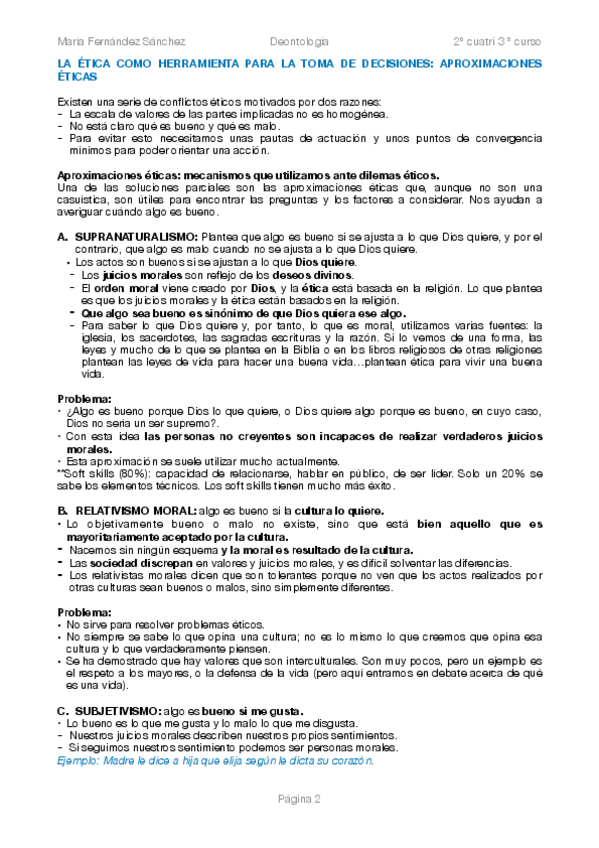 María Fernández Sánchez Deontología 2º cuatri 3 º curso

LA ÉTICA COMO HERRAMIENTA PARA LA TOMA DE DECISIONES: APROXIMACIONES ÉTICAS

Existen una serie de conflictos éticos motivados por dos razones:
- La escala de valores de las partes implicadas no es homogénea.
- No está claro qué es bueno y qué es malo.
- Para evitar esto necesitamos unas pautas de actuación y unos puntos de convergencia mínimos para poder orientar una acción.

Aproximaciones éticas: mecanismos que utilizamos ante dilemas éticos.
Una de las soluciones parciales son las aproximaciones éticas que, aunque no son una casuística, son útiles para encontrar las preguntas y los factores a considerar. Nos ayudan a averiguar cuándo algo es bueno.

A. SUPRANATURALISMO: Plantea que algo es bueno si se ajusta a lo que Dios quiere, y por el contrario, que algo es malo cuando no se ajusta a lo que Dios quiere.
• Los actos son buenos si se ajustan a lo que Dios quiere.
- Los juicios morales son reflejo de los deseos divinos.
- El orden moral viene creado por Dios, y la ética está basada en la religión. Lo que plantea es que los juicios morales y la ética están basados en la religión.
- Que algo sea bueno es sinónimo de que Dios quiera ese algo.
- Para saber lo que Dios quiere y, por tanto, lo que es moral, utilizamos varias fuentes: la iglesia, los sacerdotes, las sagradas escrituras y la razón. Si lo vemos de una forma, las leyes y mucho de lo que se plantea en la Biblia o en los libros religiosos de otras religiones plantean las leyes de vida para hacer una buena vida…plantean ética para vivir una buena vida.

Problema:
• ¿Algo es bueno porque Dios lo que quiere, o Dios quiere algo porque es bueno, en cuyo caso, Dios no sería un ser supremo?.
• Con esta idea las personas no creyentes son incapaces de realizar verdaderos juicios morales.
• Esta aproximación se suele utilizar mucho actualmente.
**Soft skills (80%): capacidad de relacionarse, hablar en público, de ser líder. Solo un 20% se sabe los elementos técnicos. Los soft skills tienen mucho más éxito.

B. RELATIVISMO MORAL: algo es bueno si la cultura lo quiere.
• Lo objetivamente bueno o malo no existe, sino que está bien aquello que es mayoritariamente aceptado por la cultura.
- Nacemos sin ningún esquema y la moral es resultado de la cultura.
- Las sociedad discrepan en valores y juicios morales, y es difícil solventar las diferencias.
- Los relativistas morales dicen que son tolerantes porque no ven que los actos realizados por otras culturas sean buenos o malos, sino simplemente diferentes.

Problema:
• No sirve para resolver problemas éticos.
• No siempre se sabe lo que opina una cultura; no es lo mismo lo que creemos que opina esa cultura y lo que verdaderamente piensen.
• Se ha demostrado que hay valores que son interculturales. Son muy pocos, pero un ejemplo es el respeto a los mayores, o la defensa de la vida (pero aquí entramos en debate acerca de qué es una vida).

C. SUBJETIVISMO: algo es bueno si me gusta.
• Lo bueno es lo que me gusta y lo malo lo que me disgusta.
- Nuestros juicios morales describen nuestros propios sentimientos.
- Si seguimos nuestros sentimiento podemos ser personas morales.
Ejemplo: Madre le dice a hija que elija según le dicta su corazón.

Página 2